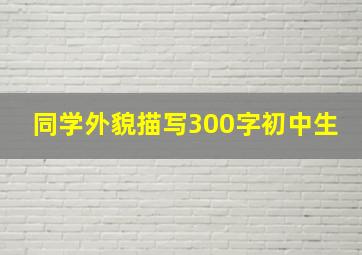 同学外貌描写300字初中生